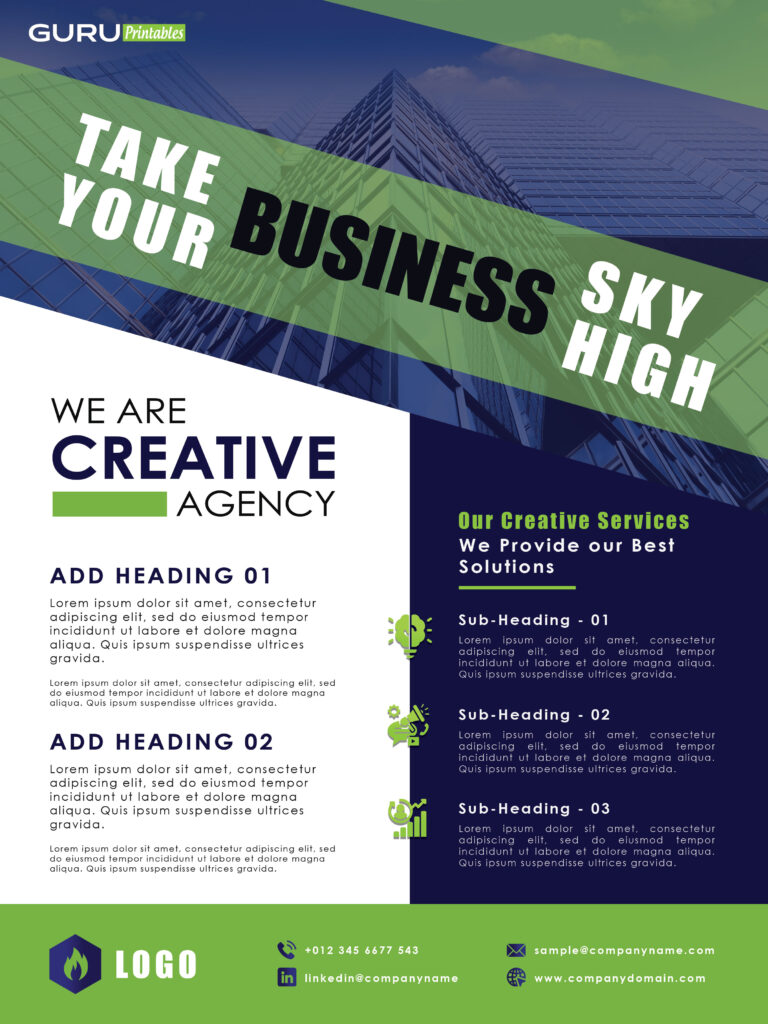 GURU Printables

TAKE YOUR BUSINESS SKY HIGH

WE ARE CREATIVE AGENCY

ADD HEADING 01

Lorem ipsum dolor sit amet, consectetur adipiscing elit, sed do eiusmod tempor incididunt ut labore et dolore magna aliqua. Quis ipsum suspendisse ultrices gravida.

Lorem ipsum dolor sit amet, consectetur adipiscing elit, sed do eiusmod tempor incididunt ut labore et dolore magna aliqua. Quis ipsum suspendisse ultrices gravida.

ADD HEADING 02

Lorem ipsum dolor sit amet, consectetur adipiscing elit, sed do eiusmod tempor incididunt ut labore et dolore magna aliqua. Quis ipsum suspendisse ultrices gravida.

Lorem ipsum dolor sit amet, consectetur adipiscing elit, sed do eiusmod tempor incididunt ut labore et dolore magna aliqua. Quis ipsum suspendisse ultrices gravida.

Our Creative Services
We Provide our Best Solutions

Sub-Heading - 01
Lorem ipsum dolor sit amet, consectetur adipiscing elit, sed do eiusmod tempor incididunt ut labore et dolore magna aliqua. Quis ipsum suspendisse ultrices gravida.

Sub-Heading - 02
Lorem ipsum dolor sit amet, consectetur adipiscing elit, sed do eiusmod tempor incididunt ut labore et dolore magna aliqua. Quis ipsum suspendisse ultrices gravida.

Sub-Heading - 03
Lorem ipsum dolor sit amet, consectetur adipiscing elit, sed do eiusmod tempor incididunt ut labore et dolore magna aliqua. Quis ipsum suspendisse ultrices gravida.

LOGO

+012 345 6677 543
linkedin@companyname
sample@companyname.com
www.companydomain.com